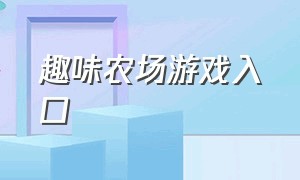 趣味农场游戏入口